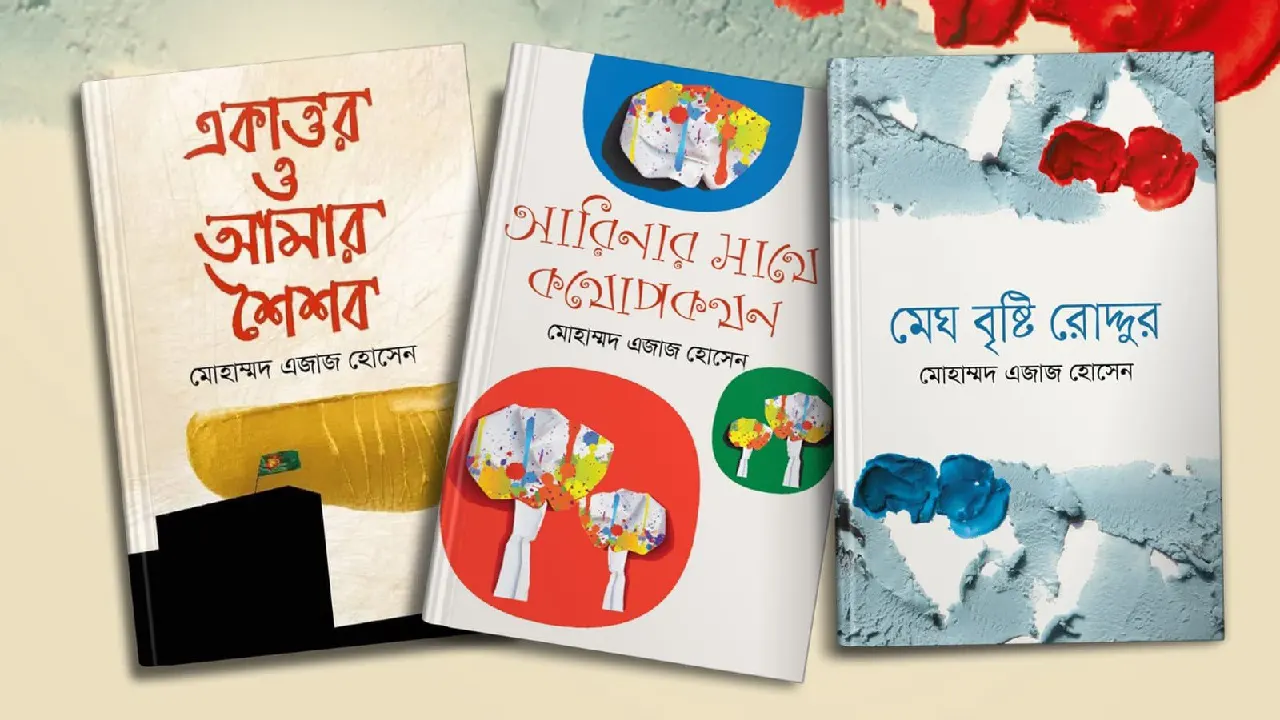 একাত্তর ও আমার শৈশব

মোহাম্মদ এজাজ হোসেন

সারিনার সাথে কথোপকথন

মোহাম্মদ এজাজ হোসেন

মেঘ বৃষ্টি রোদ্দুর

মোহাম্মদ এজাজ হোসেন